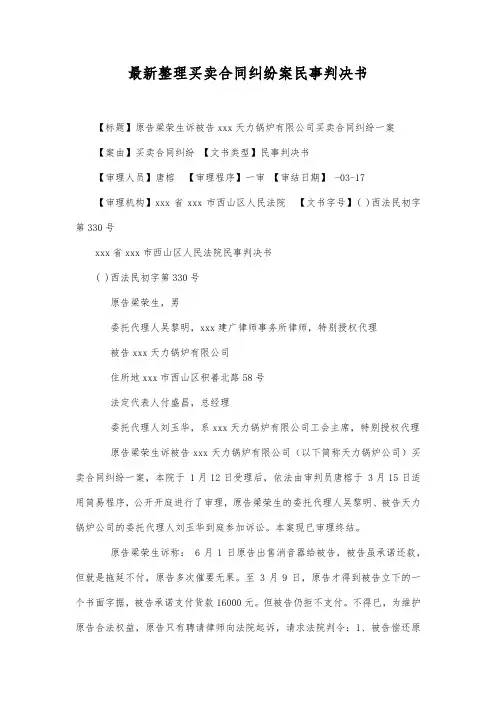 最新整理买卖合同纠纷案民事判决书

【标题】原告梁荣生诉被告 xxx 天力锅炉有限公司买卖合同纠纷一案

【案由】买卖合同纠纷 【文书类型】民事判决书

【审理人员】唐榕 【审理程序】一审 【审结日期】 -03-17

【审理机构】xxx 省 xxx 市西山区人民法院 【文书字号】( )西法民初字第 330 号

xxx 省 xxx 市西山区人民法院民事判决书

( )西法民初字第 330 号

原告梁荣生，男

委托代理人吴黎明，xxx 建广律师事务所律师，特别授权代理

被告 xxx 天力锅炉有限公司

住所地 xxx 市西山区积善北路 58 号

法定代表人付盛昌，总经理

委托代理人刘玉华，系 xxx 天力锅炉有限公司工会主席，特别授权代理

原告梁荣生诉被告 xxx 天力锅炉有限公司（以下简称天力锅炉公司）买卖合同纠纷一案，本院于 1 月 12 日受理后，依法由审判员唐榕于 3 月 15 日适用简易程序，公开开庭进行了审理，原告梁荣生的委托代理人吴黎明、被告天力锅炉公司的委托代理人刘玉华到庭参加诉讼。本案现已审理终结。

原告梁荣生诉称： 6 月 1 日原告出售消音器给被告，被告虽承诺还款，但就是拖延不付，原告多次催要无果。至 3 月 9 日，原告才得到被告立下的一个书面字据，被告承诺支付货款 16000 元。但被告仍拒不支付。不得已，为维护原告合法权益，原告只有聘请律师向法院起诉，请求法院判令：1、被告偿还原